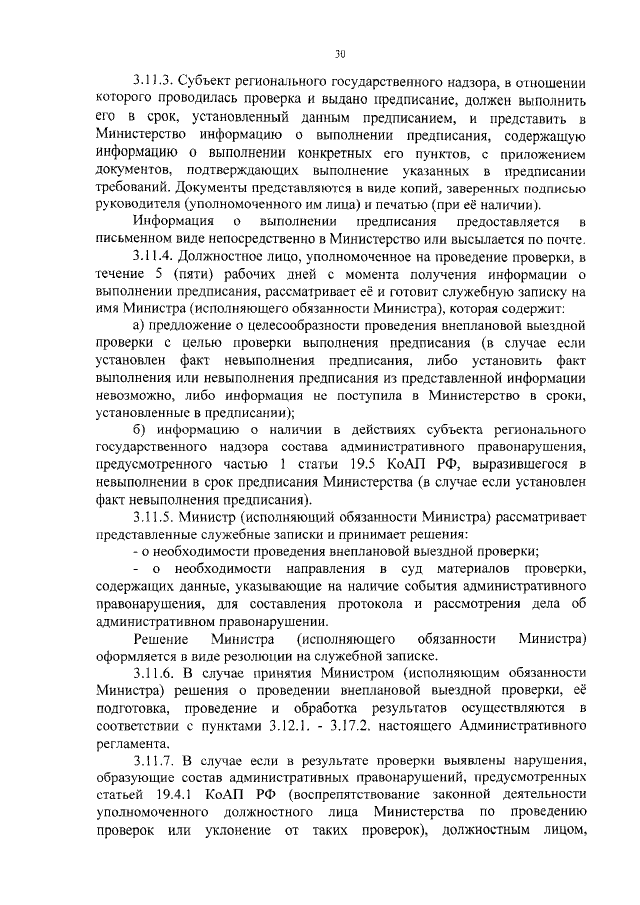 30

3.11.3. Субъект регионального государственного надзора, в отношении которого проводилась проверка и выдано предписание, должен выполнить его в срок, установленный данным предписанием, и представить в Министерство информацию о выполнении предписания, содержащую информацию о выполнении конкретных его пунктов, с приложением документов, подтверждающих выполнение указанных в предписании требований. Документы представляются в виде копий, заверенных подписью руководителя (уполномоченного им лица) и печатью (при её наличии).

Информация о выполнении предписания предоставляется в письменном виде непосредственно в Министерство или высылается по почте.

3.11.4. Должностное лицо, уполномоченное на проведение проверки, в течение 5 (пяти) рабочих дней с момента получения информации о выполнении предписания, рассматривает её и готовит служебную записку на имя Министра (исполняющего обязанности Министра), которая содержит:

а) предложение о целесообразности проведения внеплановой выездной проверки с целью проверки выполнения предписания (в случае если установлен факт невыполнения предписания, либо установить факт выполнения или невыполнения предписания из представленной информации невозможно, либо информация не поступила в Министерство в сроки, установленные в предписании);

б) информацию о наличии в действиях субъекта регионального государственного надзора состава административного правонарушения, предусмотренного частью 1 статьи 19.5 КоАП РФ, выразившегося в невыполнении в срок предписания Министерства (в случае если установлен факт невыполнения предписания).

3.11.5. Министр (исполняющий обязанности Министра) рассматривает представленные служебные записки и принимает решения:

- о необходимости проведения внеплановой выездной проверки;

- о необходимости направления в суд материалов проверки, содержащих данные, указывающие на наличие события административного правонарушения, для составления протокола и рассмотрения дела об административном правонарушении.

Решение Министра (исполняющего обязанности Министра) оформляется в виде резолюции на служебной записке.

3.11.6. В случае принятия Министром (исполняющим обязанности Министра) решения о проведении внеплановой выездной проверки, её подготовка, проведение и обработка результатов осуществляются в соответствии с пунктами 3.12.1. - 3.17.2. настоящего Административного регламента.

3.11.7. В случае если в результате проверки выявлены нарушения, образующие состав административных правонарушений, предусмотренных статьей 19.4.1 КоАП РФ (воспрепятствование законной деятельности уполномоченного должностного лица Министерства по проведению проверок или уклонение от таких проверок), должностным лицом,